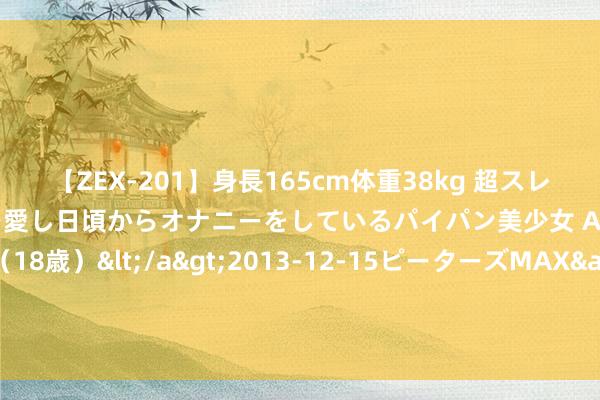 【ZEX-201】身長165cm体重38kg 超スレ
愛し日頃からオナニーをしているパイパン美少女 A
（18歳）&lt;/a&gt;2013-12-15ピーターズMAX&a